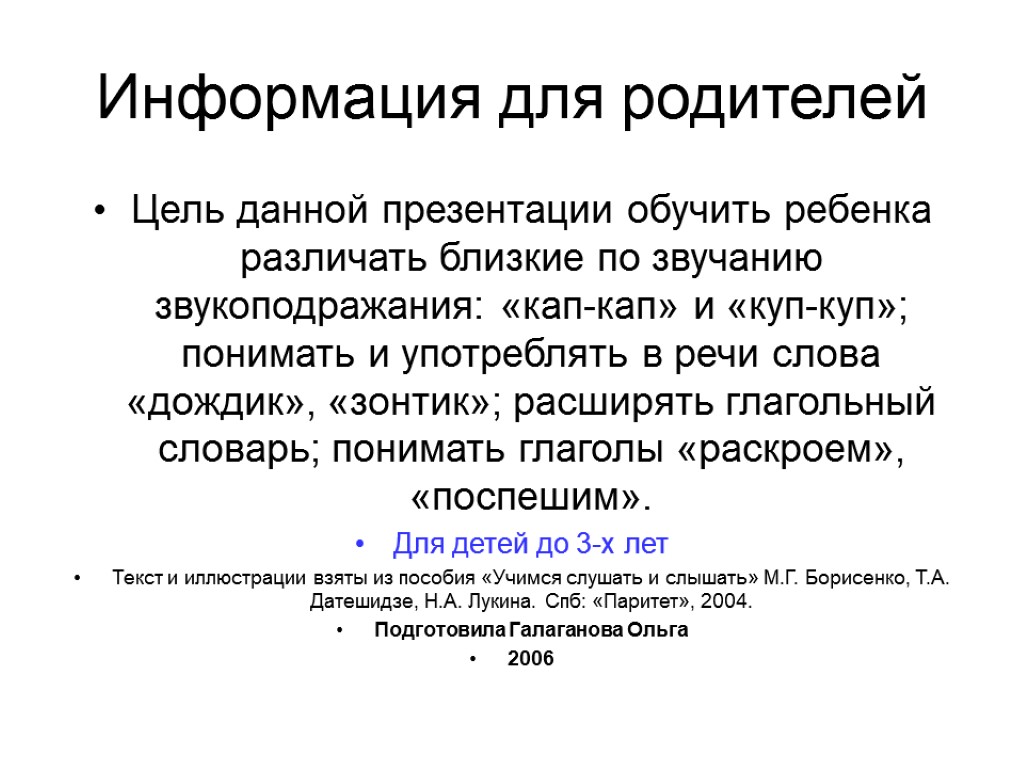 Информация для родителей

• Цель данной презентации обучить ребенка различать близкие по звучанию звукоподражания: «кап-кап» и «куп-куп»; понимать и употреблять в речи слова «дождик», «зонтик»; расширять глагольный словарь; понимать глаголы «раскроем», «поспешим».

• Для детей до 3-х лет

• Текст и иллюстрации взяты из пособия «Учимся слушать и слышать» М.Г. Борисенко, Т.А. Датешидзе, Н.А. Лукина. Спб: «Паритет», 2004.

• Подготовила Галаганова Ольга

• 2006